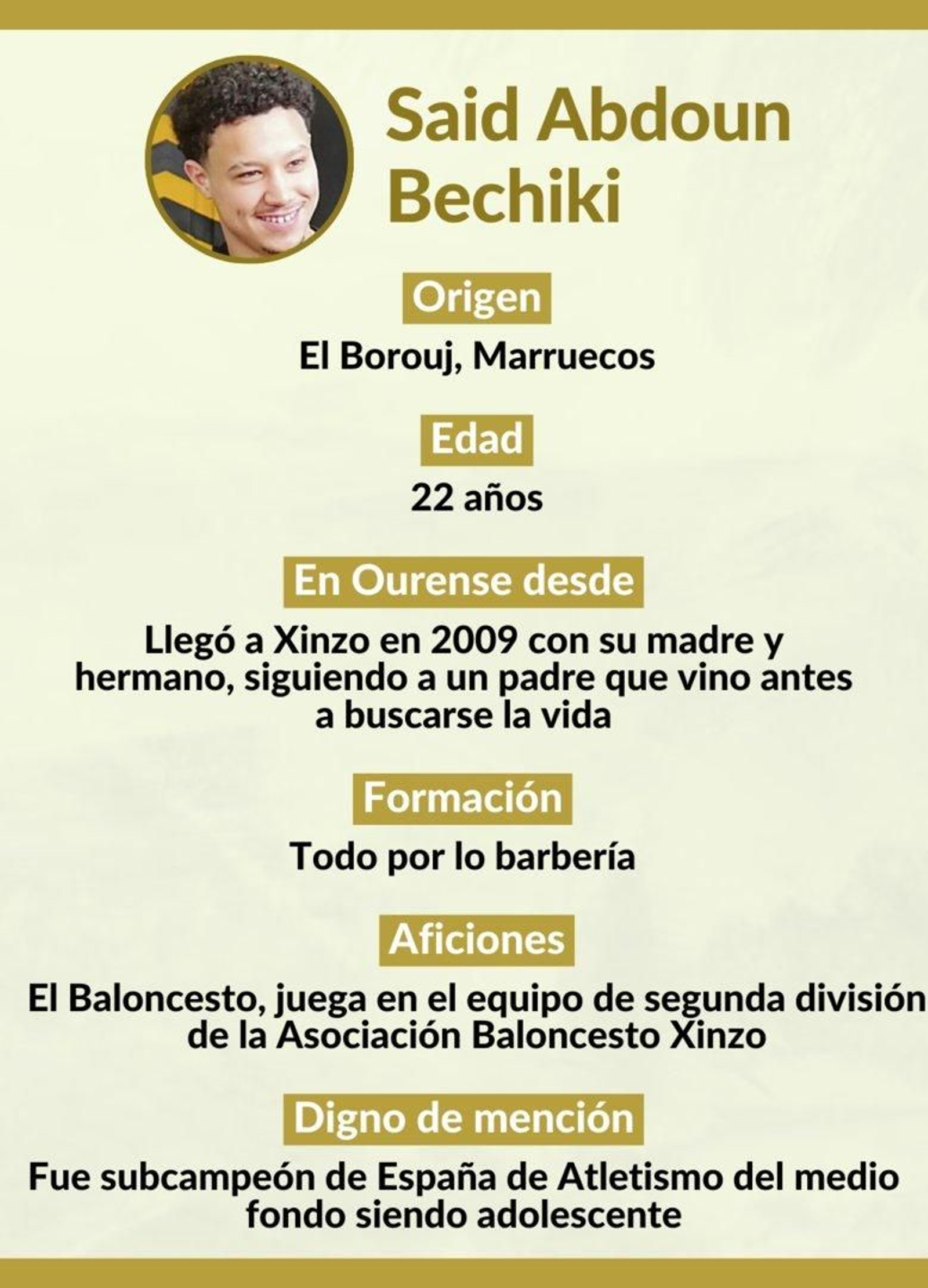 Said Abdoun Bechiki

Origen

El Borouj, Marruecos

Edad

22 años

En Ourense desde

Llegó a Xinzo en 2009 con su madre y hermano, siguiendo a un padre que vino antes a buscarse la vida

Formación

Todo por lo barbería

Aficiones

El Baloncesto, juega en el equipo de segunda división de la Asociación Baloncesto Xinzo

Digno de mención

Fue subcampeón de España de Atletismo del medio fondo siendo adolescente